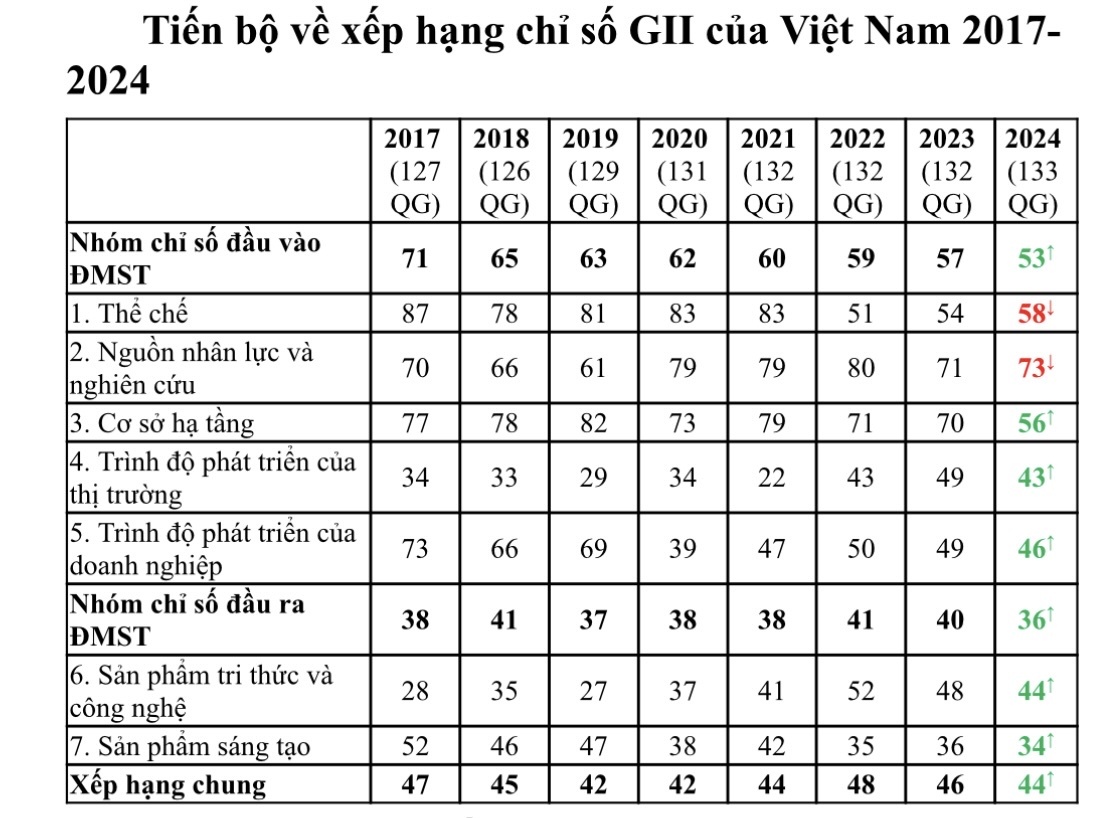 Tiến bộ về xếp hạng chỉ số GII của Việt Nam 2017-2024

| | 2017 (127 QG) | 2018 (126 QG) | 2019 (129 QG) | 2020 (131 QG) | 2021 (132 QG) | 2022 (132 QG) | 2023 (132 QG) | 2024 (133 QG) |
|---|---|---|---|---|---|---|---|---|
| Nhóm chỉ số đầu vào ĐMST | 71 | 65 | 63 | 62 | 60 | 59 | 57 | 53↑ |
| 1. Thể chế | 87 | 78 | 81 | 83 | 83 | 51 | 54 | 58↓ |
| 2. Nguồn nhân lực và nghiên cứu | 70 | 66 | 61 | 79 | 79 | 80 | 71 | 73↓ |
| 3. Cơ sở hạ tầng | 77 | 78 | 82 | 73 | 79 | 71 | 70 | 56↑ |
| 4. Trình độ phát triển của thị trường | 34 | 33 | 29 | 34 | 22 | 43 | 49 | 43↑ |
| 5. Trình độ phát triển của doanh nghiệp | 73 | 66 | 69 | 39 | 47 | 50 | 49 | 46↑ |
| Nhóm chỉ số đầu ra ĐMST | 38 | 41 | 37 | 38 | 38 | 41 | 40 | 36↑ |
| 6. Sản phẩm tri thức và công nghệ | 28 | 35 | 27 | 37 | 41 | 52 | 48 | 44↑ |
| 7. Sản phẩm sáng tạo | 52 | 46 | 47 | 38 | 42 | 35 | 36 | 34↑ |
| Xếp hạng chung | 47 | 45 | 42 | 42 | 44 | 48 | 46 | 44↑ |